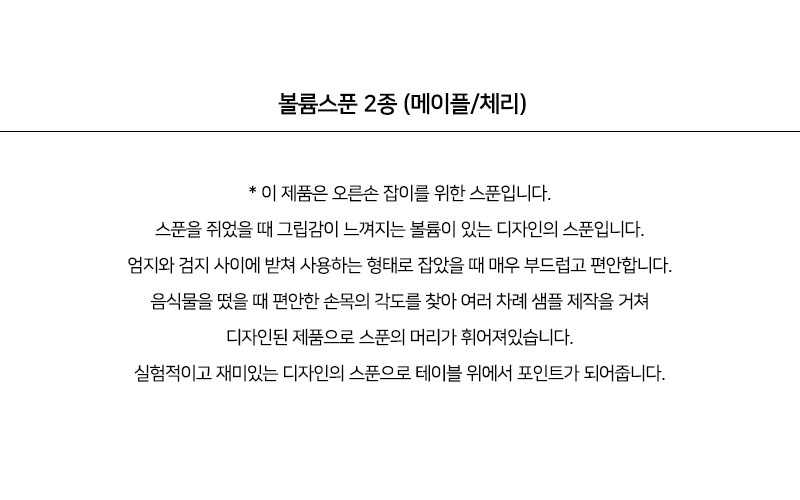 볼륨스푼 2종 (메이플/체리)

* 이 제품은 오른손 잡이를 위한 스푼입니다.

스푼을 쥐었을 때 그립감이 느껴지는 볼륨이 있는 디자인의 스푼입니다.

엄지와 검지 사이에 받쳐 사용하는 형태로 잡았을 때 매우 부드럽고 편안합니다.

음식물을 떴을 때 편안한 손목의 각도를 찾아 여러 차례 샘플 제작을 거쳐

디자인된 제품으로 스푼의 머리가 휘어져있습니다.

실험적이고 재미있는 디자인의 스푼으로 테이블 위에서 포인트가 되어줍니다.